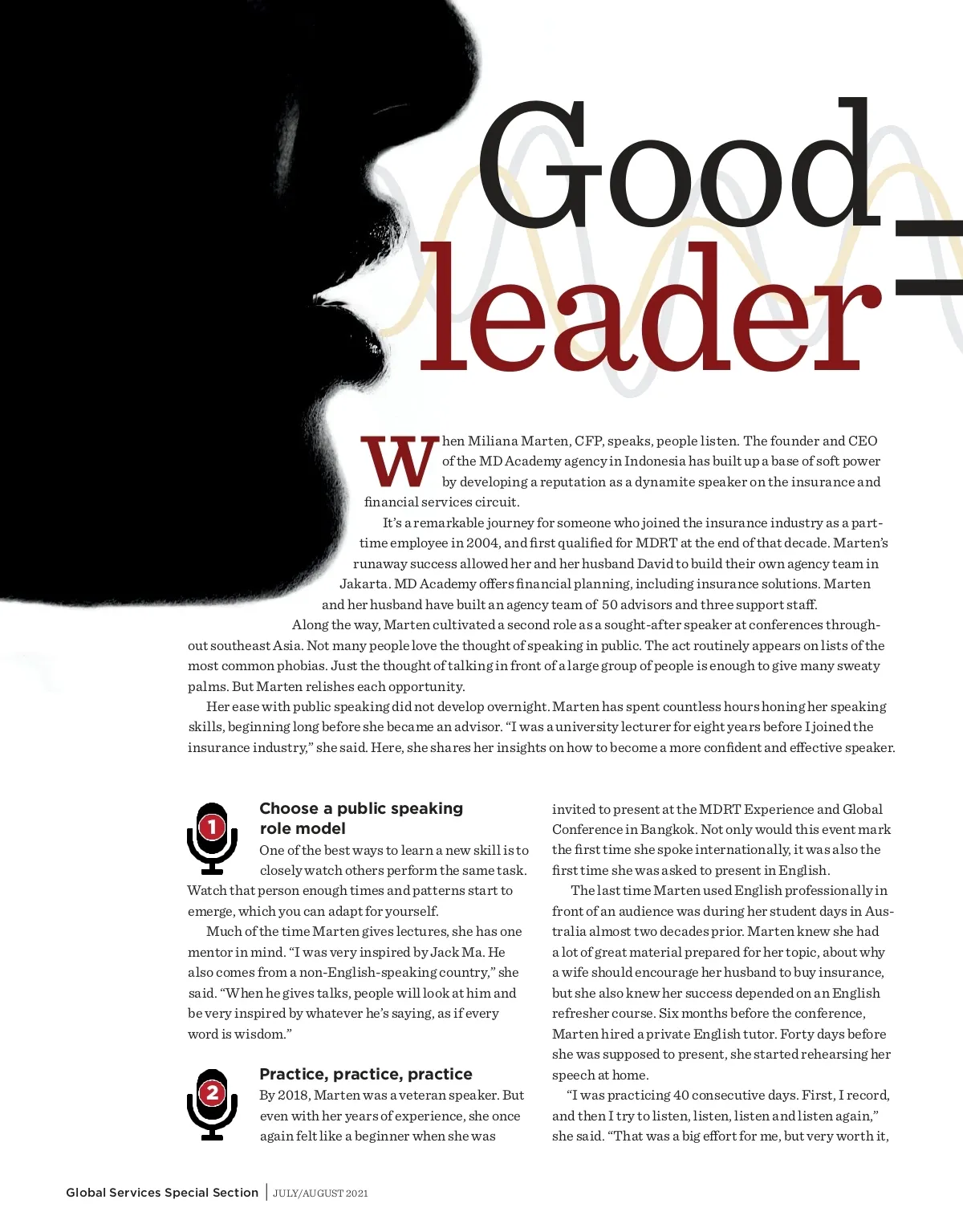 Good

leader

When Miliana Marten, CFP, speaks, people listen. The founder and CEO of the MD Academy agency in Indonesia has built up a base of soft power by developing a reputation as a dynamite speaker on the insurance and financial services circuit.

It's a remarkable journey for someone who joined the insurance industry as a part-time employee in 2004, and first qualified for MDRT at the end of that decade. Marten's runaway success allowed her and her husband David to build their own agency team in Jakarta. MD Academy offers financial planning, including insurance solutions. Marten and her husband have built an agency team of 50 advisors and three support staff.

Along the way, Marten cultivated a second role as a sought-after speaker at conferences throughout southeast Asia. Not many people love the thought of speaking in public. The act routinely appears on lists of the most common phobias. Just the thought of talking in front of a large group of people is enough to give many sweaty palms. But Marten relishes each opportunity.

Her ease with public speaking did not develop overnight. Marten has spent countless hours honing her speaking skills, beginning long before she became an advisor. "I was a university lecturer for eight years before I joined the insurance industry," she said. Here, she shares her insights on how to become a more confident and effective speaker.

1

Choose a public speaking role model

One of the best ways to learn a new skill is to closely watch others perform the same task. Watch that person enough times and patterns start to emerge, which you can adapt for yourself.

Much of the time Marten gives lectures, she has one mentor in mind. "I was very inspired by Jack Ma. He also comes from a non-English-speaking country," she said. "When he gives talks, people will look at him and be very inspired by whatever he's saying, as if every word is wisdom."

2

Practice, practice, practice

By 2018, Marten was a veteran speaker. But even with her years of experience, she once again felt like a beginner when she was invited to present at the MDRT Experience and Global Conference in Bangkok. Not only would this event mark the first time she spoke internationally, it was also the first time she was asked to present in English.

The last time Marten used English professionally in front of an audience was during her student days in Australia almost two decades prior. Marten knew she had a lot of great material prepared for her topic, about why a wife should encourage her husband to buy insurance, but she also knew her success depended on an English refresher course. Six months before the conference, Marten hired a private English tutor. Forty days before she was supposed to present, she started rehearsing her speech at home.

"I was practicing 40 consecutive days. First, I record, and then I try to listen, listen, listen and listen again," she said. "That was a big effort for me, but very worth it,

Global Services Special Section | JULY/AUGUST 2021